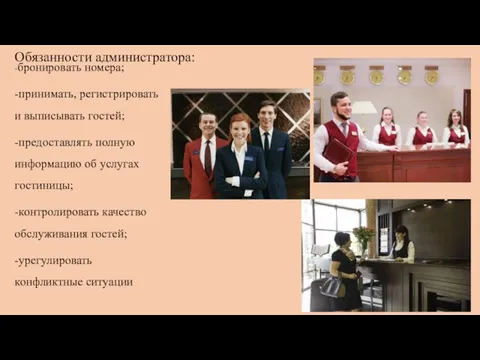 Обязанности администратора:
-бронировать номера;

-принимать, регистрировать и выписывать гостей;

-предоставлять полную информацию об услугах гостиницы;

-контролировать качество обслуживания гостей;

-урегулировать конфликтные ситуации